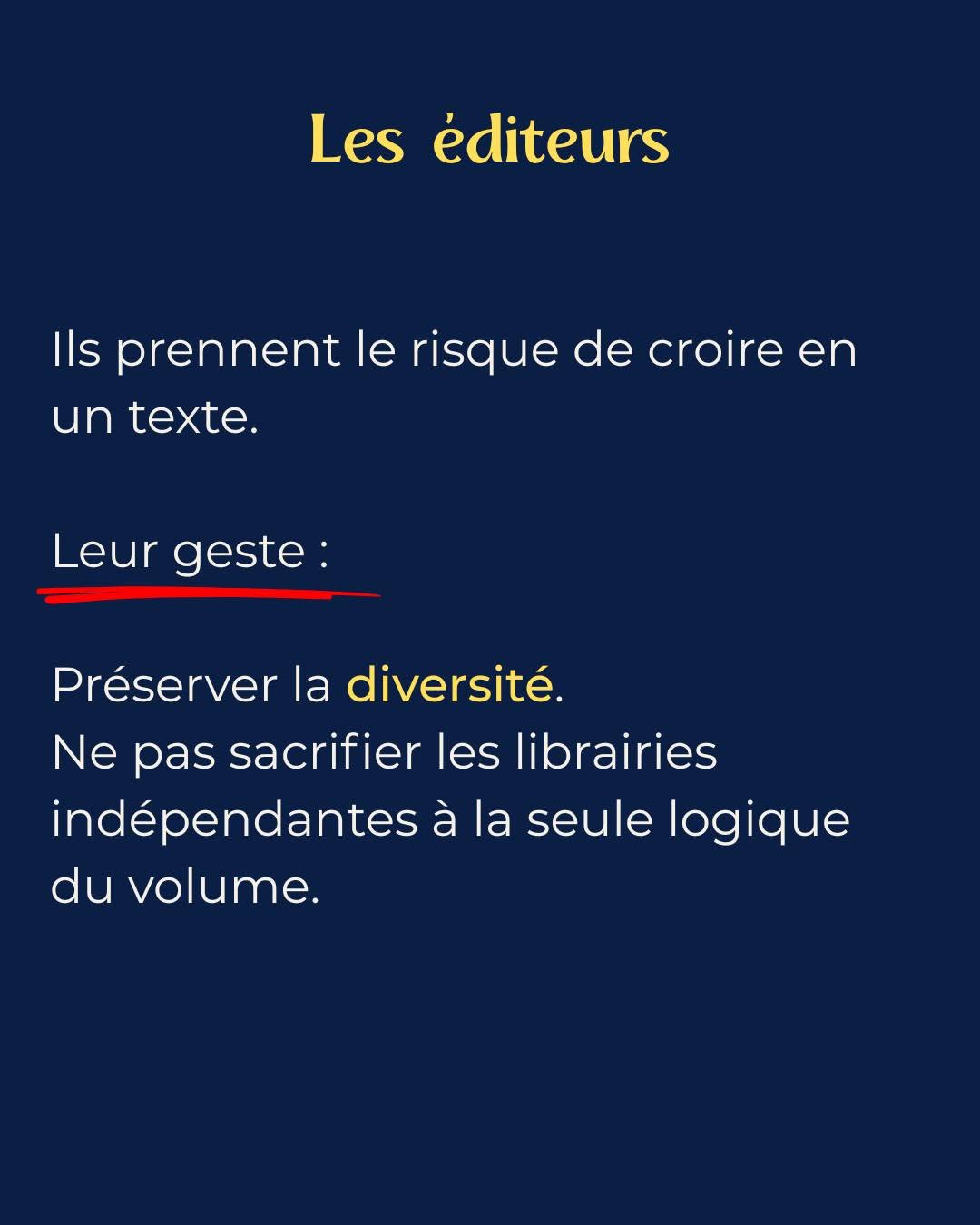 Les éditeurs

Ils prennent le risque de croire en un texte.

Leur geste :

Préserver la diversité.
Ne pas sacrifier les librairies indépendantes à la seule logique du volume.